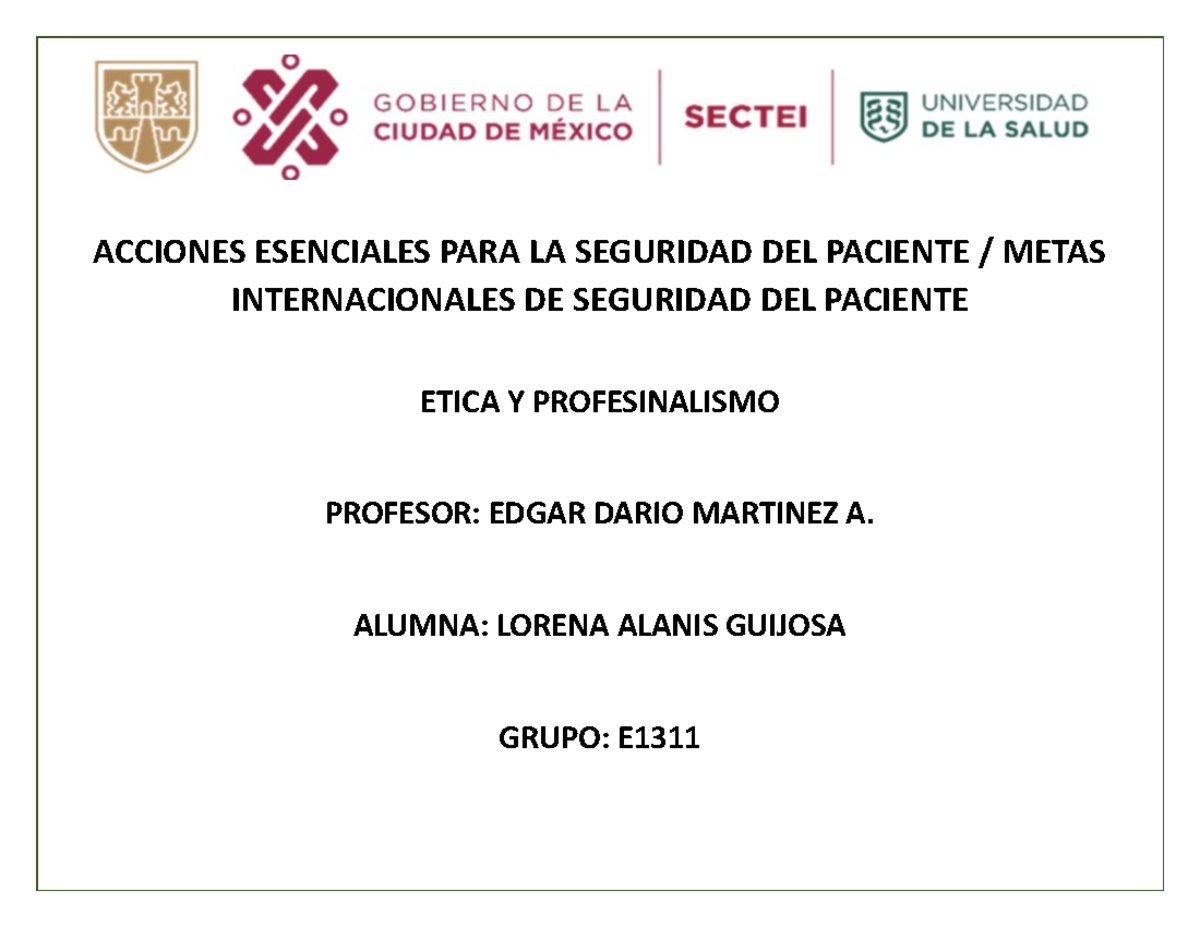 GOBIERNO DE LA CIUDAD DE MÉXICO

SECTEI

UNIVERSIDAD DE LA SALUD

ACCIONES ESENCIALES PARA LA SEGURIDAD DEL PACIENTE / METAS INTERNACIONALES DE SEGURIDAD DEL PACIENTE

ETICA Y PROFESINALISMO

PROFESOR: EDGAR DARIO MARTINEZ A.

ALUMNA: LORENA ALANIS GUIJOSA

GRUPO: E1311